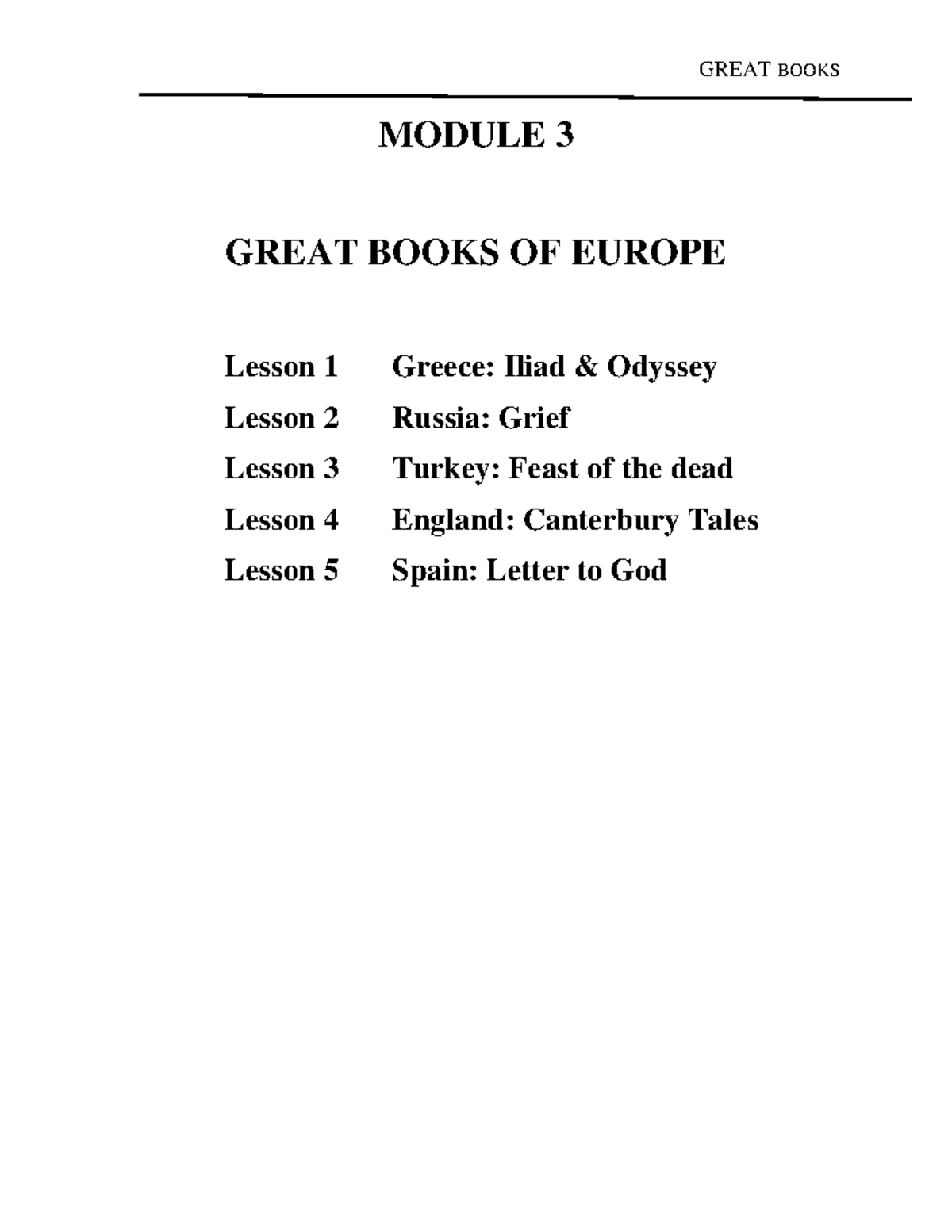 GREAT BOOKS

MODULE 3

GREAT BOOKS OF EUROPE

Lesson 1 Greece: Iliad & Odyssey
Lesson 2 Russia: Grief
Lesson 3 Turkey: Feast of the dead
Lesson 4 England: Canterbury Tales
Lesson 5 Spain: Letter to God